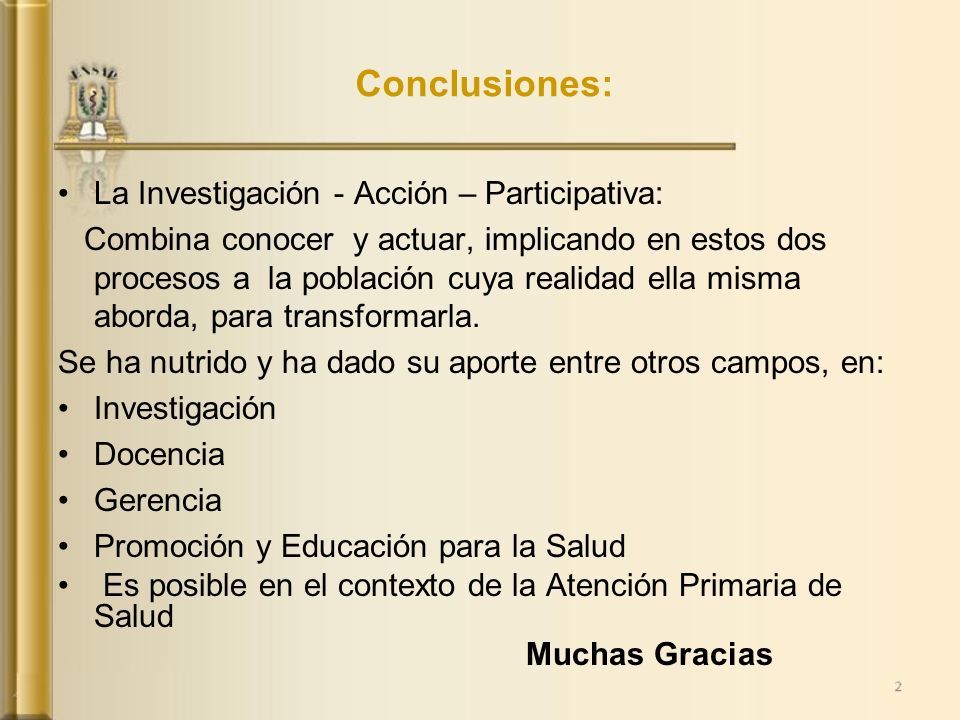 ENSAP

Conclusiones:

• La Investigación - Acción – Participativa:

Combina conocer y actuar, implicando en estos dos procesos a la población cuya realidad ella misma aborda, para transformarla.

Se ha nutrido y ha dado su aporte entre otros campos, en:

• Investigación
• Docencia
• Gerencia
• Promoción y Educación para la Salud
• Es posible en el contexto de la Atención Primaria de Salud

Muchas Gracias

2